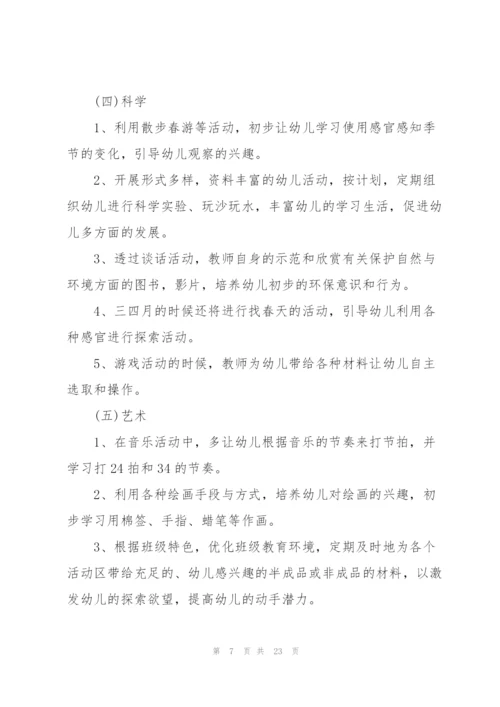 (四)科学

1、利用散步春游等活动，初步让幼儿学习使用感官感知季节的变化，引导幼儿观察的兴趣。

2、开展形式多样，资料丰富的幼儿活动，按计划，定期组织幼儿进行科学实验、玩沙玩水，丰富幼儿的学习生活，促进幼儿多方面的发展。

3、透过谈话活动，教师自身的示范和欣赏有关保护自然与环境方面的图书，影片，培养幼儿初步的环保意识和行为。

4、三四月的时候还将进行找春天的活动，引导幼儿利用各种感官进行探索活动。

5、游戏活动的时候，教师为幼儿带给各种材料让幼儿自主选取和操作。

(五)艺术

1、在音乐活动中，多让幼儿根据音乐的节奏来打节拍，并学习打24拍和34的节奏。

2、利用各种绘画手段与方式，培养幼儿对绘画的兴趣，初步学习用棉签、手指、蜡笔等作画。

3、根据班级特色，优化班级教育环境，定期及时地为各个活动区带给充足的、幼儿感兴趣的半成品或非成品的材料，以激发幼儿的探索欲望，提高幼儿的动手潜力。

第 7 页 共 23 页